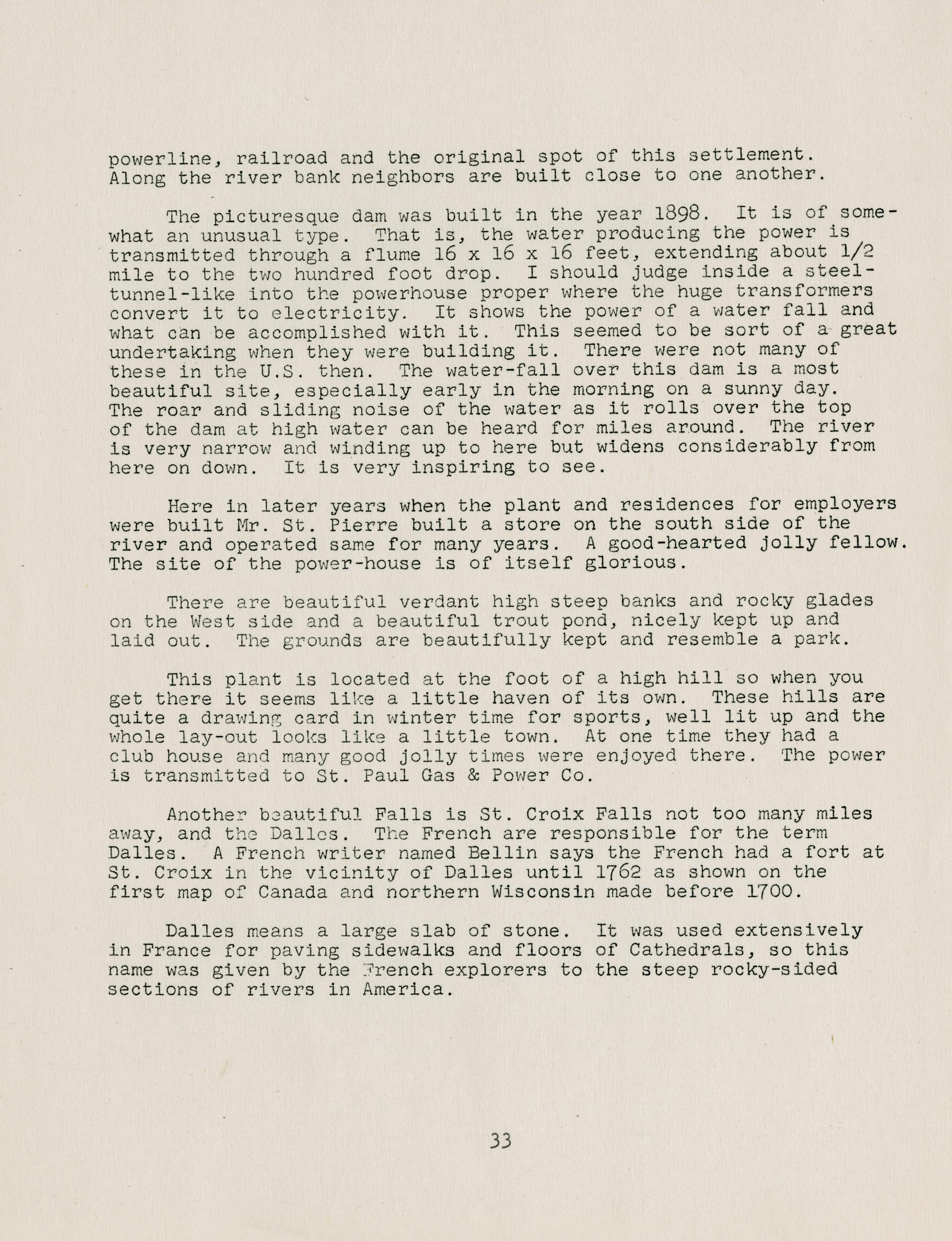 powerline, railroad and the original spot of this settlement. Along the river bank neighbors are built close to one another.

The picturesque dam was built in the year 1898. It is of somewhat an unusual type. That is, the water producing the power is transmitted through a flume 16 x 16 x 16 feet, extending about 1/2 mile to the two hundred foot drop. I should judge inside a steel-tunnel-like into the powerhouse proper where the huge transformers convert it to electricity. It shows the power of a water fall and what can be accomplished with it. This seemed to be sort of a great undertaking when they were building it. There were not many of these in the U.S. then. The water-fall over this dam is a most beautiful site, especially early in the morning on a sunny day. The roar and sliding noise of the water as it rolls over the top of the dam at high water can be heard for miles around. The river is very narrow and winding up to here but widens considerably from here on down. It is very inspiring to see.

Here in later years when the plant and residences for employers were built Mr. St. Pierre built a store on the south side of the river and operated same for many years. A good-hearted jolly fellow. The site of the power-house is of itself glorious.

There are beautiful verdant high steep banks and rocky glades on the West side and a beautiful trout pond, nicely kept up and laid out. The grounds are beautifully kept and resemble a park.

This plant is located at the foot of a high hill so when you get there it seems like a little haven of its own. These hills are quite a drawing card in winter time for sports, well lit up and the whole lay-out looks like a little town. At one time they had a club house and many good jolly times were enjoyed there. The power is transmitted to St. Paul Gas & Power Co.

Another beautiful Falls is St. Croix Falls not too many miles away, and the Dalles. The French are responsible for the term Dalles. A French writer named Bellin says the French had a fort at St. Croix in the vicinity of Dalles until 1762 as shown on the first map of Canada and northern Wisconsin made before 1700.

Dalles means a large slab of stone. It was used extensively in France for paving sidewalks and floors of Cathedrals, so this name was given by the French explorers to the steep rocky-sided sections of rivers in America.

33